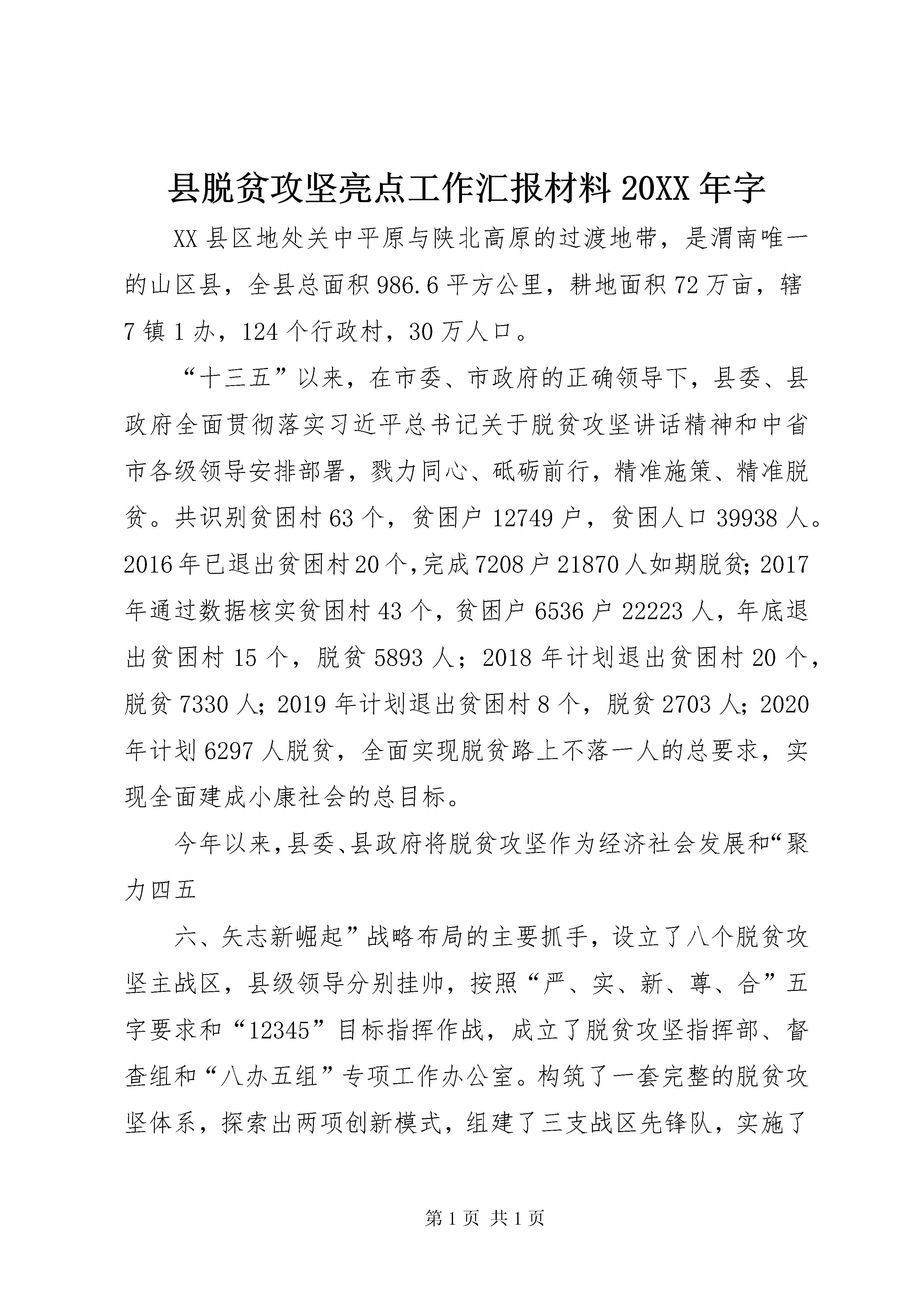 县脱贫攻坚亮点工作汇报材料 20XX 年字

XX 县区地处关中平原与陕北高原的过渡地带，是渭南唯一的山区县，全县总面积 986.6 平方公里，耕地面积 72 万亩，辖 7 镇 1 办，124 个行政村，30 万人口。

“十三五”以来，在市委、市政府的正确领导下，县委、县政府全面贯彻落实习近平总书记关于脱贫攻坚讲话精神和中省市各级领导安排部署，戮力同心、砥砺前行，精准施策、精准脱贫。共识别贫困村 63 个，贫困户 12749 户，贫困人口 39938 人。2016 年已退出贫困村 20 个，完成 7208 户 21870 人如期脱贫；2017 年通过数据核实贫困村 43 个，贫困户 6536 户 22223 人，年底退出贫困村 15 个，脱贫 5893 人；2018 年计划退出贫困村 20 个，脱贫 7330 人；2019 年计划退出贫困村 8 个，脱贫 2703 人；2020 年计划 6297 人脱贫，全面实现脱贫路上不落一人的总要求，实现全面建成小康社会的总目标。

今年以来，县委、县政府将脱贫攻坚作为经济社会发展和“聚力四五

六、矢志新崛起”战略布局的主要抓手，设立了八个脱贫攻坚主战区，县级领导分别挂帅，按照“严、实、新、尊、合”五字要求和“12345”目标指挥作战，成立了脱贫攻坚指挥部、督查组和“八办五组”专项工作办公室。构筑了一套完整的脱贫攻坚体系，探索出两项创新模式，组建了三支战区先锋队，实施了

第 1 页 共 1 页